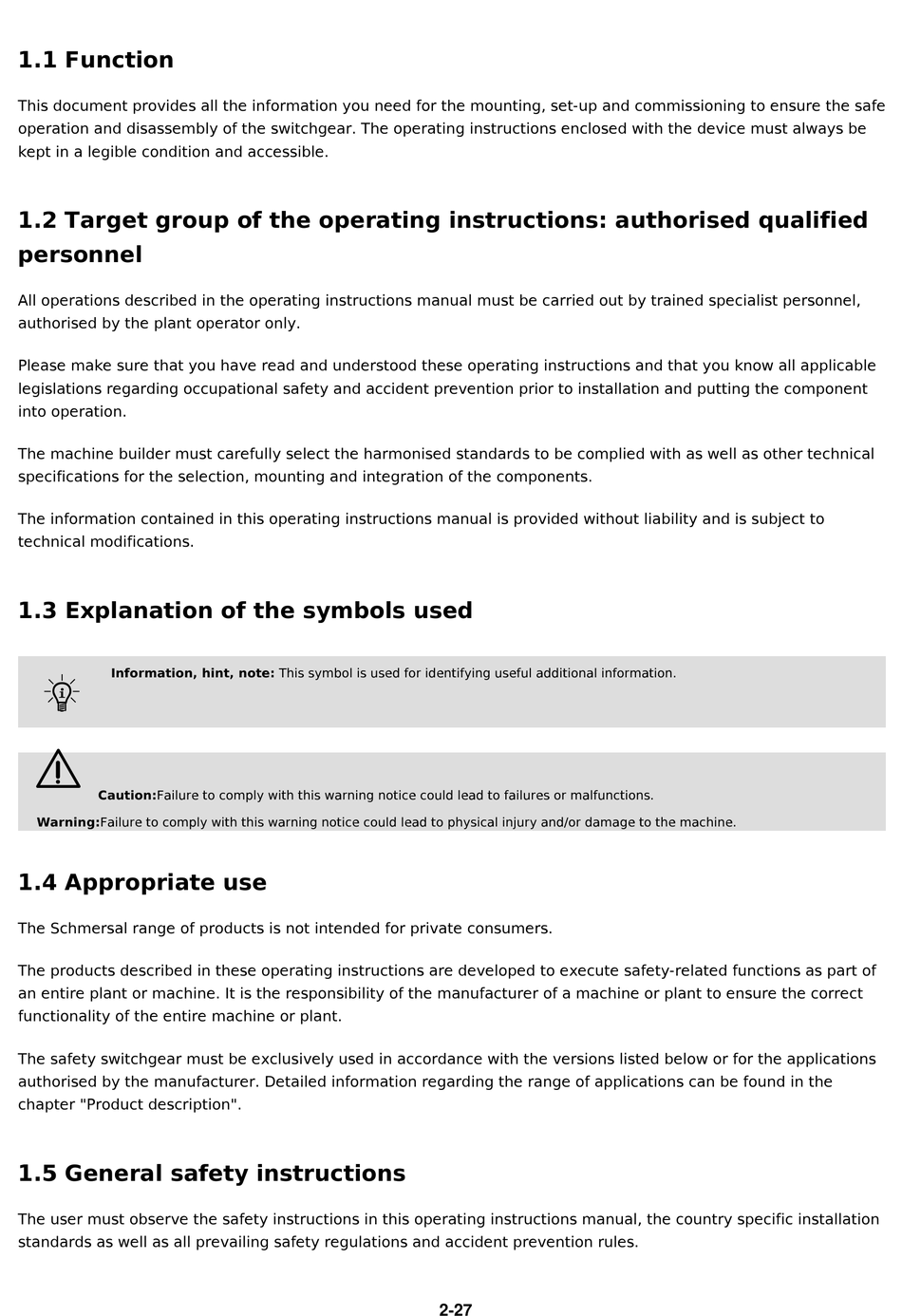 1.1 Function

This document provides all the information you need for the mounting, set-up and commissioning to ensure the safe operation and disassembly of the switchgear. The operating instructions enclosed with the device must always be kept in a legible condition and accessible.

1.2 Target group of the operating instructions: authorised qualified personnel

All operations described in the operating instructions manual must be carried out by trained specialist personnel, authorised by the plant operator only.

Please make sure that you have read and understood these operating instructions and that you know all applicable legislations regarding occupational safety and accident prevention prior to installation and putting the component into operation.

The machine builder must carefully select the harmonised standards to be complied with as well as other technical specifications for the selection, mounting and integration of the components.

The information contained in this operating instructions manual is provided without liability and is subject to technical modifications.

1.3 Explanation of the symbols used

Information, hint, note: This symbol is used for identifying useful additional information.

Caution:Failure to comply with this warning notice could lead to failures or malfunctions.

Warning:Failure to comply with this warning notice could lead to physical injury and/or damage to the machine.

1.4 Appropriate use

The Schmersal range of products is not intended for private consumers.

The products described in these operating instructions are developed to execute safety-related functions as part of an entire plant or machine. It is the responsibility of the manufacturer of a machine or plant to ensure the correct functionality of the entire machine or plant.

The safety switchgear must be exclusively used in accordance with the versions listed below or for the applications authorised by the manufacturer. Detailed information regarding the range of applications can be found in the chapter "Product description".

1.5 General safety instructions

The user must observe the safety instructions in this operating instructions manual, the country specific installation standards as well as all prevailing safety regulations and accident prevention rules.

2-27